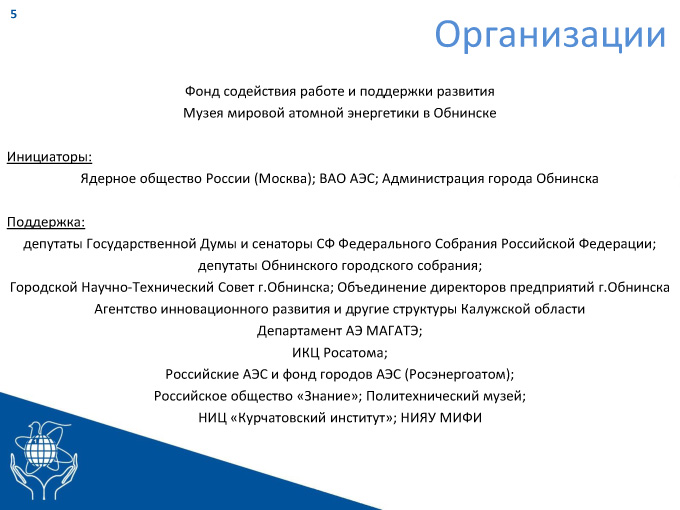 5

Организации

Фонд содействия работе и поддержки развития
Музея мировой атомной энергетики в Обнинске

Инициаторы:
Ядерное общество России (Москва); ВАО АЭС; Администрация города Обнинска

Поддержка:
депутаты Государственной Думы и сенаторы СФ Федерального Собрания Российской Федерации;
депутаты Обнинского городского собрания;
Городской Научно-Технический Совет г.Обнинска; Объединение директоров предприятий г.Обнинска
Агентство инновационного развития и другие структуры Калужской области
Департамент АЭ МАГАТЭ;
ИКЦ Росатома;
Российские АЭС и фонд городов АЭС (Росэнергоатом);
Российское общество «Знание»; Политехнический музей;
НИЦ «Курчатовский институт»; НИЯУ МИФИ